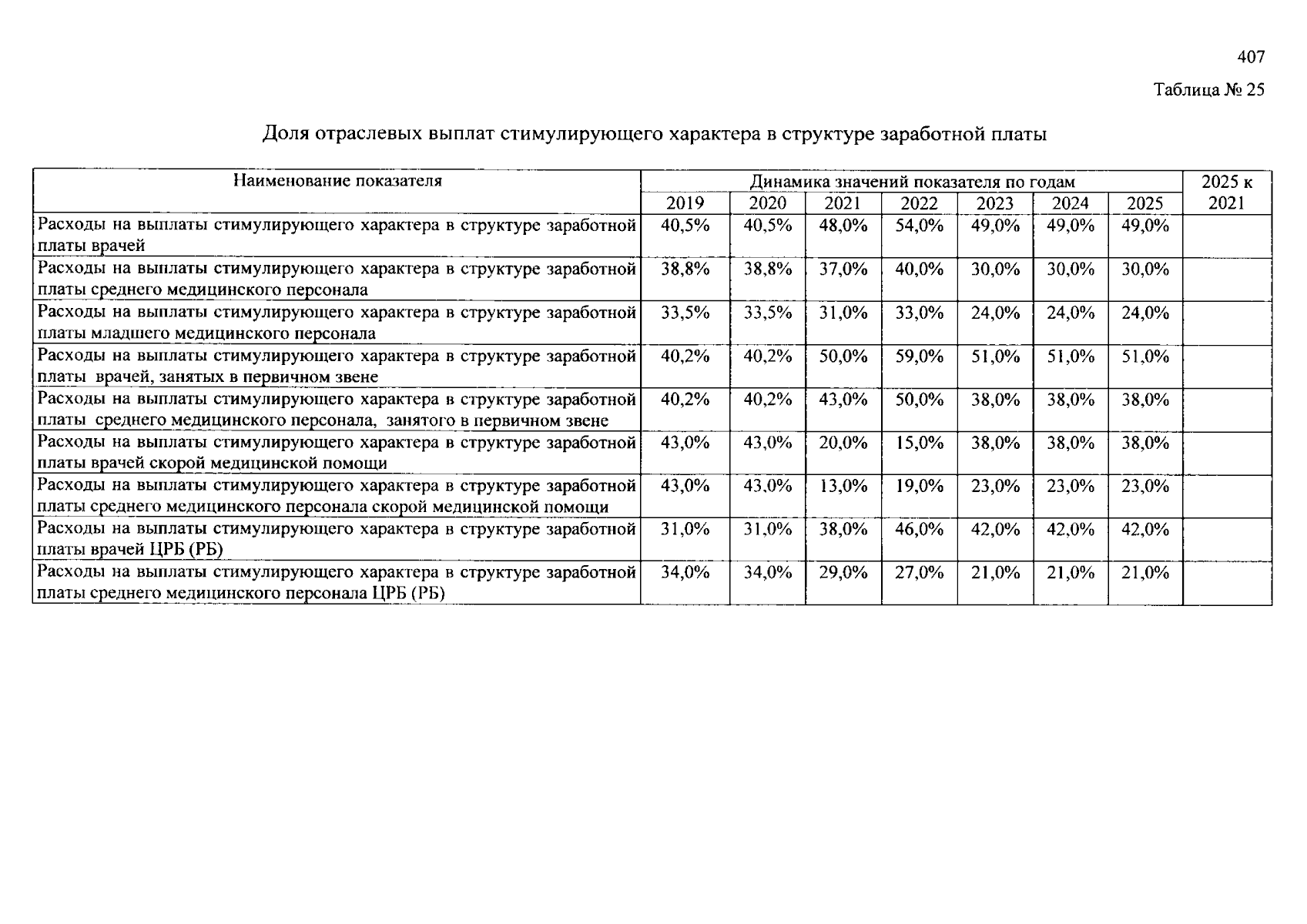 407

Таблица № 25

Доля отраслевых выплат стимулирующего характера в структуре заработной платы

| Наименование показателя | Динамика значений показателя по годам | | | | | | | 2025 к 2021 |
|---|---|---|---|---|---|---|---|---|
| | 2019 | 2020 | 2021 | 2022 | 2023 | 2024 | 2025 | |
| Расходы на выплаты стимулирующего характера в структуре заработной платы врачей | 40,5% | 40,5% | 48,0% | 54,0% | 49,0% | 49,0% | 49,0% | |
| Расходы на выплаты стимулирующего характера в структуре заработной платы среднего медицинского персонала | 38,8% | 38,8% | 37,0% | 40,0% | 30,0% | 30,0% | 30,0% | |
| Расходы на выплаты стимулирующего характера в структуре заработной платы младшего медицинского персонала | 33,5% | 33,5% | 31,0% | 33,0% | 24,0% | 24,0% | 24,0% | |
| Расходы на выплаты стимулирующего характера в структуре заработной платы врачей, занятых в первичном звене | 40,2% | 40,2% | 50,0% | 59,0% | 51,0% | 51,0% | 51,0% | |
| Расходы на выплаты стимулирующего характера в структуре заработной платы среднего медицинского персонала, занятого в первичном звене | 40,2% | 40,2% | 43,0% | 50,0% | 38,0% | 38,0% | 38,0% | |
| Расходы на выплаты стимулирующего характера в структуре заработной платы врачей скорой медицинской помощи | 43,0% | 43,0% | 20,0% | 15,0% | 38,0% | 38,0% | 38,0% | |
| Расходы на выплаты стимулирующего характера в структуре заработной платы среднего медицинского персонала скорой медицинской помощи | 43,0% | 43,0% | 13,0% | 19,0% | 23,0% | 23,0% | 23,0% | |
| Расходы на выплаты стимулирующего характера в структуре заработной платы врачей ЦРБ (РБ) | 31,0% | 31,0% | 38,0% | 46,0% | 42,0% | 42,0% | 42,0% | |
| Расходы на выплаты стимулирующего характера в структуре заработной платы среднего медицинского персонала ЦРБ (РБ) | 34,0% | 34,0% | 29,0% | 27,0% | 21,0% | 21,0% | 21,0% | |